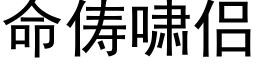 命俦啸侣